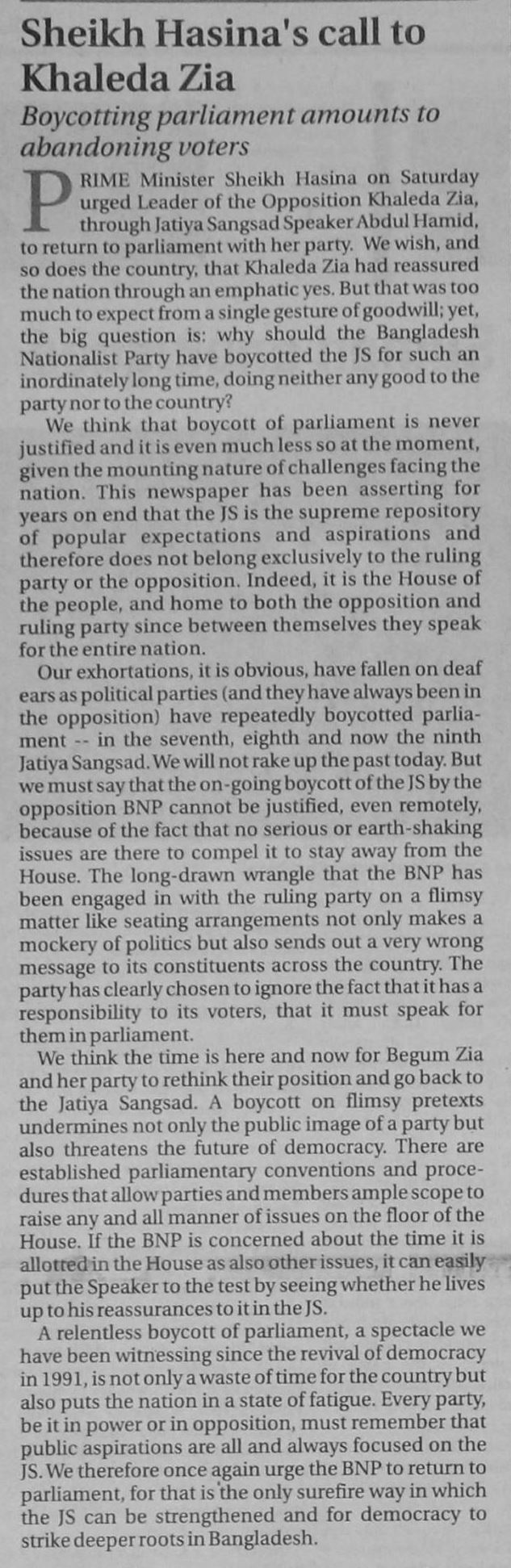 Sheikh Hasina's call to Khaleda Zia

Boycotting parliament amounts to abandoning voters

PRIME Minister Sheikh Hasina on Saturday urged Leader of the Opposition Khaleda Zia, through Jatiya Sangsad Speaker Abdul Hamid, to return to parliament with her party. We wish, and so does the country, that Khaleda Zia had reassured the nation through an emphatic yes. But that was too much to expect from a single gesture of goodwill; yet, the big question is: why should the Bangladesh Nationalist Party have boycotted the JS for such an inordinately long time, doing neither any good to the party nor to the country?

We think that boycott of parliament is never justified and it is even much less so at the moment, given the mounting nature of challenges facing the nation. This newspaper has been asserting for years on end that the JS is the supreme repository of popular expectations and aspirations and therefore does not belong exclusively to the ruling party or the opposition. Indeed, it is the House of the people, and home to both the opposition and ruling party since between themselves they speak for the entire nation.

Our exhortations, it is obvious, have fallen on deaf ears as political parties (and they have always been in the opposition) have repeatedly boycotted parliament -- in the seventh, eighth and now the ninth Jatiya Sangsad. We will not rake up the past today. But we must say that the on-going boycott of the JS by the opposition BNP cannot be justified, even remotely, because of the fact that no serious or earth-shaking issues are there to compel it to stay away from the House. The long-drawn wrangle that the BNP has been engaged in with the ruling party on a flimsy matter like seating arrangements not only makes a mockery of politics but also sends out a very wrong message to its constituents across the country. The party has clearly chosen to ignore the fact that it has a responsibility to its voters, that it must speak for them in parliament.

We think the time is here and now for Begum Zia and her party to rethink their position and go back to the Jatiya Sangsad. A boycott on flimsy pretexts undermines not only the public image of a party but also threatens the future of democracy. There are established parliamentary conventions and procedures that allow parties and members ample scope to raise any and all manner of issues on the floor of the House. If the BNP is concerned about the time it is allotted in the House as also other issues, it can easily put the Speaker to the test by seeing whether he lives up to his reassurances to it in the JS.

A relentless boycott of parliament, a spectacle we have been witnessing since the revival of democracy in 1991, is not only a waste of time for the country but also puts the nation in a state of fatigue. Every party, be it in power or in opposition, must remember that public aspirations are all and always focused on the JS. We therefore once again urge the BNP to return to parliament, for that is the only surefire way in which the JS can be strengthened and for democracy to strike deeper roots in Bangladesh.